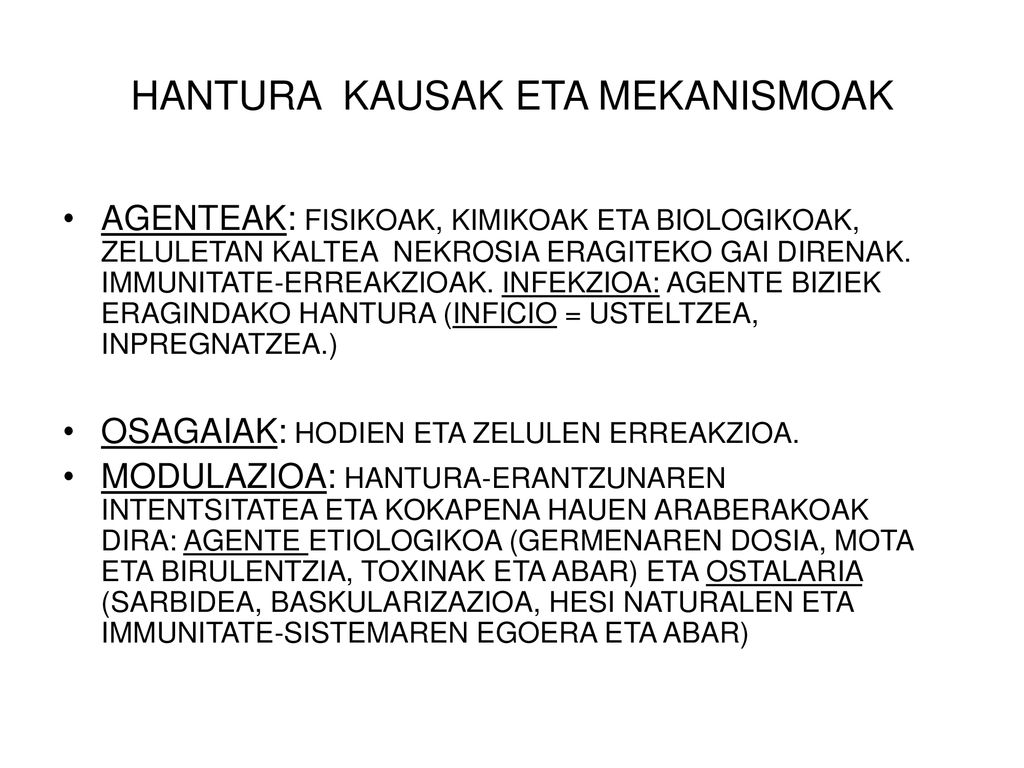 HANTURA KAUSAK ETA MEKANISMOAK

• AGENTEAK: FISIKOAK, KIMIKOAK ETA BIOLOGIKOAK, ZELULETAN KALTEA NEKROSIA ERAGITEKO GAI DIRENAK. IMMUNITATE-ERREAKZIOAK. INFEKZIOA: AGENTE BIZIEK ERAGINDAKO HANTURA (INFICIO = USTELTZEA, INPREGNATZEA.)

• OSAGAIAK: HODIEN ETA ZELULEN ERREAKZIOA.

• MODULAZIOA: HANTURA-ERANTZUNAREN INTENTSITATEA ETA KOKAPENA HAUEN ARABERAKOAK DIRA: AGENTE ETIOLOGIKOA (GERMENAREN DOSIA, MOTA ETA BIRULENTZIA, TOXINAK ETA ABAR) ETA OSTALARIA (SARBIDEA, BASKULARIZAZIOA, HESI NATURALEN ETA IMMUNITATE-SISTEMAREN EGOERA ETA ABAR)